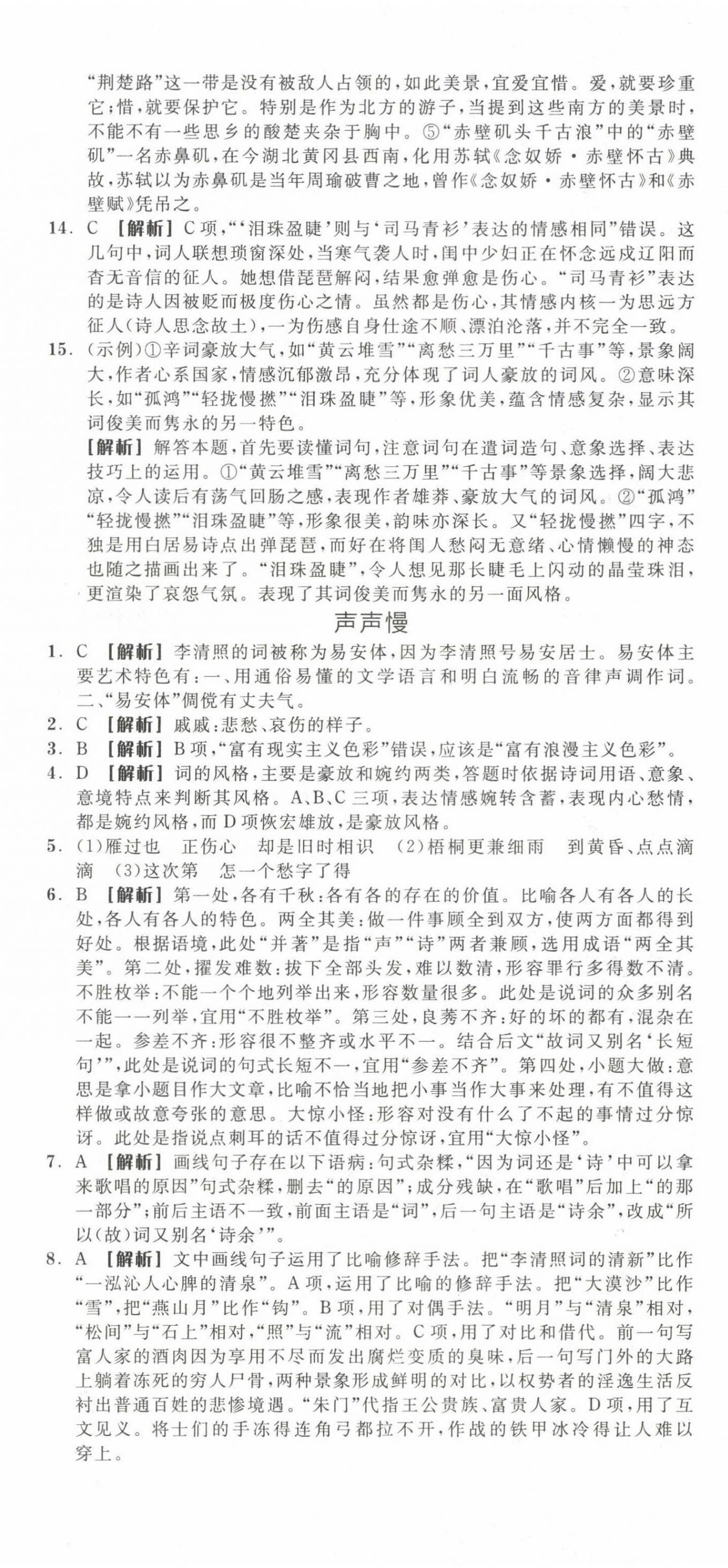 “荆楚路”这一带是没有被敌人占领的，如此美景，宜爱宜惜。爱，就要珍重它；惜，就要保护它。特别是作为北方的游子，当提到这些南方的美景时，不能不有一些思乡的酸楚夹杂于胸中。⑤“赤壁矶头千古浪”中的“赤壁矶”一名赤鼻矶，在今湖北黄冈县西南，化用苏轼《念奴娇·赤壁怀古》典故，苏轼以为赤鼻矶是当年周瑜破曹之地，曾作《念奴娇·赤壁怀古》和《赤壁赋》凭吊之。

14. C 【解析】C项，“‘泪珠盈睫’则与‘司马青衫’表达的情感相同”错误。这几句中，词人联想琐窗深处，当寒气袭人时，闺中少妇正在怀念远戍辽阳而杳无音信的征人。她想借琵琶解闷，结果愈弹愈是伤心。“司马青衫”表达的是诗人因被贬而极度伤心之情。虽然都是伤心，其情感内核一为思远方征人（诗人思念故土），一为伤感自身仕途不顺、漂泊沦落，并不完全一致。

15. （示例）①辛词豪放大气，如“黄云堆雪”“离愁三万里”“千古事”等，景象阔大，作者心系国家，情感沉郁激昂，充分体现了词人豪放的词风。②意味深长，如“孤鸿”“轻拢慢撚”“泪珠盈睫”等，形象优美，蕴含情感复杂，显示其词俊美而隽永的另一特色。

【解析】解答本题，首先要读懂词句，注意词句在遣词造句、意象选择、表达技巧上的运用。①“黄云堆雪”“离愁三万里”“千古事”等景象选择，阔大悲凉，令人读后有荡气回肠之感，表现作者雄莽、豪放大气的词风。②“孤鸿”“轻拢慢撚”“泪珠盈睫”等，形象很美，韵味亦深长。又“轻拢慢撚”四字，不独是用白居易诗点出弹琵琶，而好在将闺人愁闷无意绪、心情懒慢的神态也随之描画出来了。“泪珠盈睫”，令人想见那长睫毛上闪动的晶莹珠泪，更渲染了哀怨气氛。表现了其词俊美而隽永的另一面风格。

声声慢

1. C 【解析】李清照的词被称为易安体，因为李清照号易安居士。易安体主要艺术特色有：一、用通俗易懂的文学语言和明白流畅的音律声调作词。二、“易安体”倜傥有丈夫气。

2. C 【解析】戚戚：悲愁、哀伤的样子。

3. B 【解析】B项，“富有现实主义色彩”错误，应该是“富有浪漫主义色彩”。

4. D 【解析】词的风格，主要是豪放和婉约两类，答题时依据诗词用语、意象、意境特点来判断其风格。A、B、C三项，表达情感婉转含蓄，表现内心愁情，都是婉约风格，而D项恢宏雄放，是豪放风格。

5. (1)雁过也 正伤心 却是旧时相识 (2)梧桐更兼细雨 到黄昏、点点滴滴 (3)这次第 怎一个愁字了得

6. B 【解析】第一处，各有千秋：各有各的存在的价值。比喻各人有各人的长处，各人有各人的特色。两全其美：做一件事顾全到双方，使两方面都得到好处。根据语境，此处“并著”是指“声”“诗”两者兼顾，选用成语“两全其美”。第二处，擢发难数：拔下全部头发，难以数清，形容罪行多得数不清。不胜枚举：不能一个个地列举出来，形容数量很多。此处是说词的众多别名不能一一列举，宜用“不胜枚举”。第三处，良莠不齐：好的坏的都有，混杂在一起。参差不齐：形容很不整齐或水平不一。结合后文“故词又别名‘长短句’”，此处是说词的句式长短不一，宜用“参差不齐”。第四处，小题大做：意思是拿小题目作大文章，比喻不恰当地把小事当作大事来处理，有不值得这样做或故意夸张的意思。大惊小怪：形容对没有什么了不起的事情过分惊讶。此处是指说点刺耳的话不值得过分惊讶，宜用“大惊小怪”。

7. A 【解析】画线句子存在以下语病：句式杂糅，“因为词还是‘诗’中可以拿来歌唱的原因”句式杂糅，删去“的原因”；成分残缺，在“歌唱”后加上“的那一部分”；前后主语不一致，前面主语是“词”，后一句主语是“诗余”，改成“所以（故）词又别名‘诗余’”。

8. A 【解析】文中画线句子运用了比喻修辞手法。把“李清照词的清新”比作“一泓沁人心脾的清泉”。A项，运用了比喻的修辞手法。把“大漠沙”比作“雪”，把“燕山月”比作“钩”。B项，用了对偶手法。“明月”与“清泉”相对，“松间”与“石上”相对，“照”与“流”相对。C项，用了对比和借代。前一句写富人家的酒肉因为享用不尽而发出腐烂变质的臭味，后一句写门外的大路上躺着冻死的穷人尸骨，两种景象形成鲜明的对比，以权势者的淫逸生活反衬出普通百姓的悲惨境遇。“朱门”代指王公贵族、富贵人家。D项，用了互文见义。将士们的手冻得连角弓都拉不开，作战的铁甲冰冷得让人难以穿上。